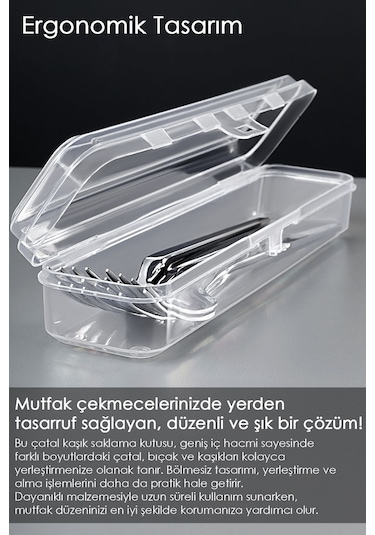 Ergonomik Tasarım

Mutfak çekmecelerinizde yerden tasarruf sağlayan, düzenli ve şık bir çözüm!

Bu çatal kaşık saklama kutusu, geniş iç hacmi sayesinde farklı boyutlardaki çatal, bıçak ve kaşıkları kolayca yerleştirmenize olanak tanır. Bölmesiz tasarımı, yerleştirme ve alma işlemlerini daha da pratik hale getirir.
Dayanıklı malzemesiyle uzun süreli kullanım sunarken, mutfak düzeninizi en iyi şekilde korumanıza yardımcı olur.